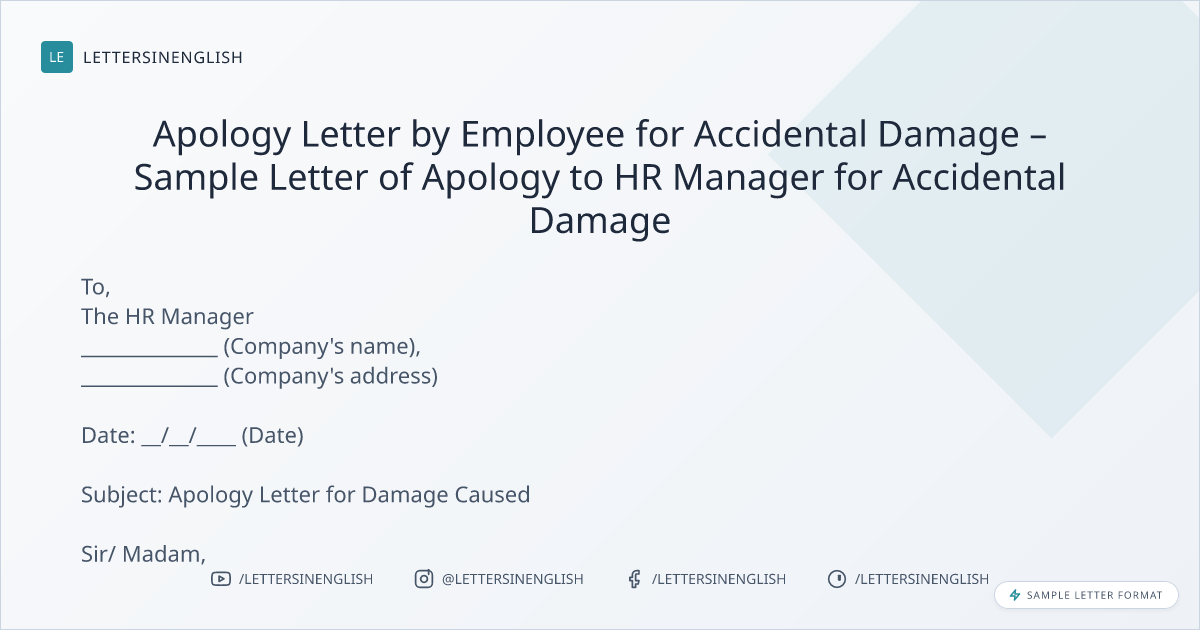 LE LETTERSINENGLISH

Apology Letter by Employee for Accidental Damage – Sample Letter of Apology to HR Manager for Accidental Damage

To,
The HR Manager
____ (Company's name),
____ (Company's address)

Date: ____/____/____ (Date)

Subject: Apology Letter for Damage Caused

Sir/ Madam,

/LETTERSINENGLISH @LETTERSINENGLISH /LETTERSINENGLISH /LETTERSINENGLISH

SAMPLE LETTER FORMAT